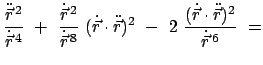 $\frac{\ddot{\vec{r}}^2}{\dot{\vec{r}}^4} + \frac{\dot{\vec{r}}^2}{\dot{\vec{r}}^8} (\dot{\vec{r}} \cdot \ddot{\vec{r}})^2 - 2 \frac{(\dot{\vec{r}} \cdot \ddot{\vec{r}})^2}{\dot{\vec{r}}^6} =$